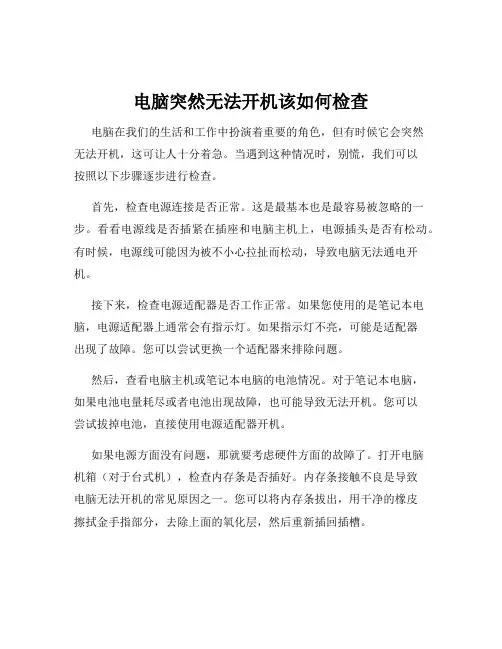 电脑突然无法开机该如何检查

电脑在我们的生活和工作中扮演着重要的角色，但有时候它会突然无法开机，这可让人十分着急。当遇到这种情况时，别慌，我们可以按照以下步骤逐步进行检查。

首先，检查电源连接是否正常。这是最基本也是最容易被忽略的一步。看看电源线是否插紧在插座和电脑主机上，电源插头是否有松动。有时候，电源线可能因为被不小心拉扯而松动，导致电脑无法通电开机。

接下来，检查电源适配器是否工作正常。如果您使用的是笔记本电脑，电源适配器上通常会有指示灯。如果指示灯不亮，可能是适配器出现了故障。您可以尝试更换一个适配器来排除问题。

然后，查看电脑主机或笔记本电脑的电池情况。对于笔记本电脑，如果电池电量耗尽或者电池出现故障，也可能导致无法开机。您可以尝试拔掉电池，直接使用电源适配器开机。

如果电源方面没有问题，那就要考虑硬件方面的故障了。打开电脑机箱（对于台式机），检查内存条是否插好。内存条接触不良是导致电脑无法开机的常见原因之一。您可以将内存条拔出，用干净的橡皮擦拭金手指部分，去除上面的氧化层，然后重新插回插槽。